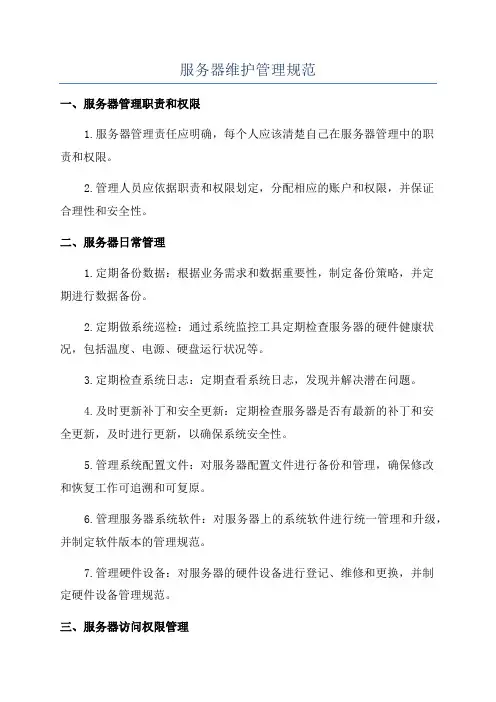 服务器维护管理规范

一、服务器管理职责和权限

1.服务器管理责任应明确，每个人应该清楚自己在服务器管理中的职责和权限。

2.管理人员应依据职责和权限划定，分配相应的账户和权限，并保证合理性和安全性。

二、服务器日常管理

1.定期备份数据：根据业务需求和数据重要性，制定备份策略，并定期进行数据备份。

2.定期做系统巡检：通过系统监控工具定期检查服务器的硬件健康状况，包括温度、电源、硬盘运行状况等。

3.定期检查系统日志：定期查看系统日志，发现并解决潜在问题。

4.及时更新补丁和安全更新：定期检查服务器是否有最新的补丁和安全更新，及时进行更新，以确保系统安全性。

5.管理系统配置文件：对服务器配置文件进行备份和管理，确保修改和恢复工作可追溯和可复原。

6.管理服务器系统软件：对服务器上的系统软件进行统一管理和升级，并制定软件版本的管理规范。

7.管理硬件设备：对服务器的硬件设备进行登记、维修和更换，并制定硬件设备管理规范。

三、服务器访问权限管理